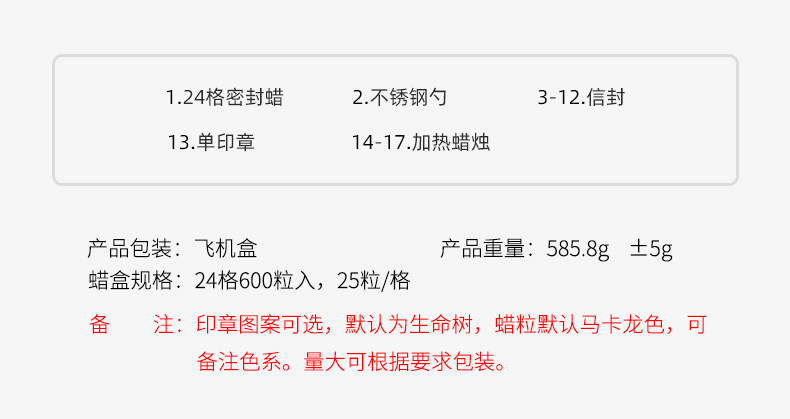 1.24格密封蜡 2.不锈钢勺 3-12.信封

13.单印章 14-17.加热蜡烛

产品包装：飞机盒 产品重量：585.8g ±5g

蜡盒规格：24格600粒入，25粒/格

备 注：印章图案可选，默认为生命树，蜡粒默认马卡龙色，可备注色系。量大可根据要求包装。